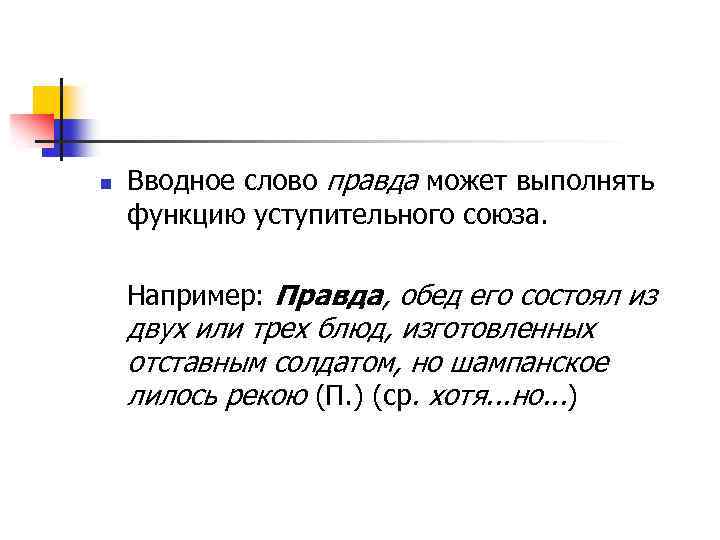 Вводное слово правда может выполнять функцию уступительного союза.

Например: Правда, обед его состоял из двух или трех блюд, изготовленных отставным солдатом, но шампанское лилось рекою (П.) (ср. хотя...но...)